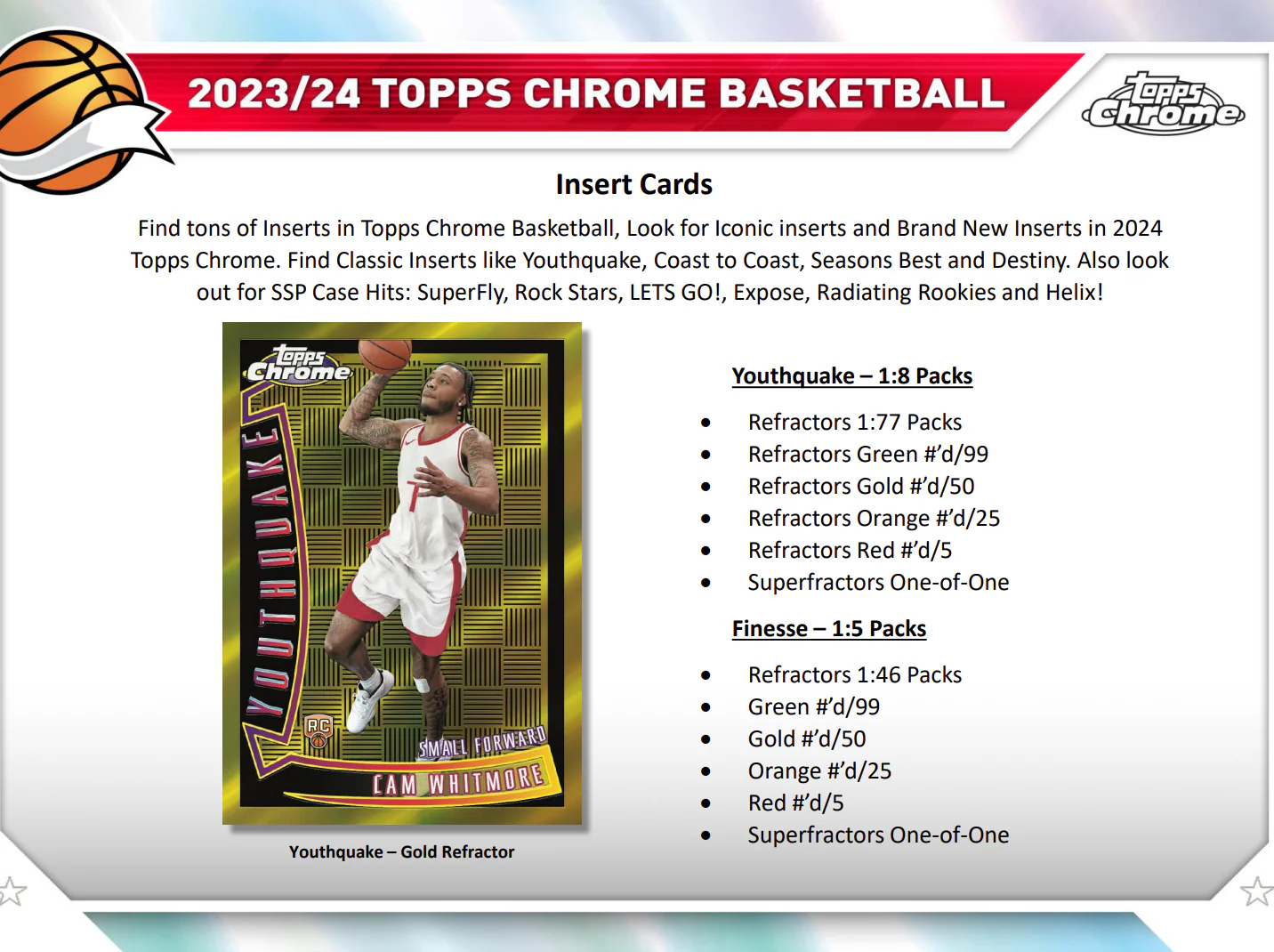 2023/24 TOPPS CHROME BASKETBALL

Topps Chrome

Insert Cards

Find tons of Inserts in Topps Chrome Basketball, Look for Iconic inserts and Brand New Inserts in 2024 Topps Chrome. Find Classic Inserts like Youthquake, Coast to Coast, Seasons Best and Destiny. Also look out for SSP Case Hits: SuperFly, Rock Stars, LETS GO!, Expose, Radiating Rookies and Helix!

Topps Chrome

YOUTHQUAKE

RC

SMALL FORWARD

CAM WHITMORE

Youthquake – Gold Refractor

Youthquake – 1:8 Packs

• Refractors 1:77 Packs
• Refractors Green #'d/99
• Refractors Gold #'d/50
• Refractors Orange #'d/25
• Refractors Red #'d/5
• Superfractors One-of-One

Finesse – 1:5 Packs

• Refractors 1:46 Packs
• Green #'d/99
• Gold #'d/50
• Orange #'d/25
• Red #'d/5
• Superfractors One-of-One